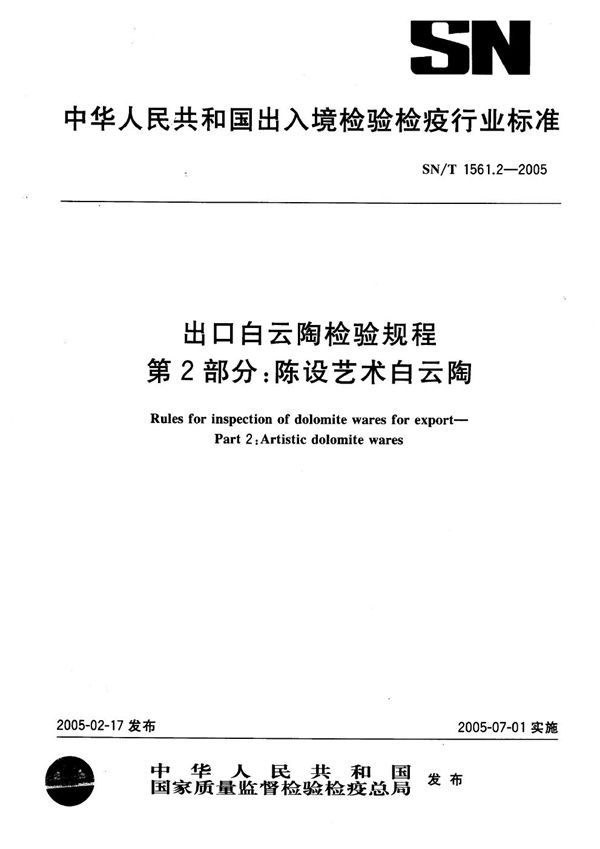 SN

中华人民共和国出入境检验检疫行业标准

SN/T 1561.2—2005

出口白云陶检验规程
第2部分:陈设艺术白云陶

Rules for inspection of dolomite wares for export—
Part 2:Artistic dolomite wares

2005-02-17 发布

2005-07-01 实施

中华人民共和国
国家质量监督检验检疫总局 发布